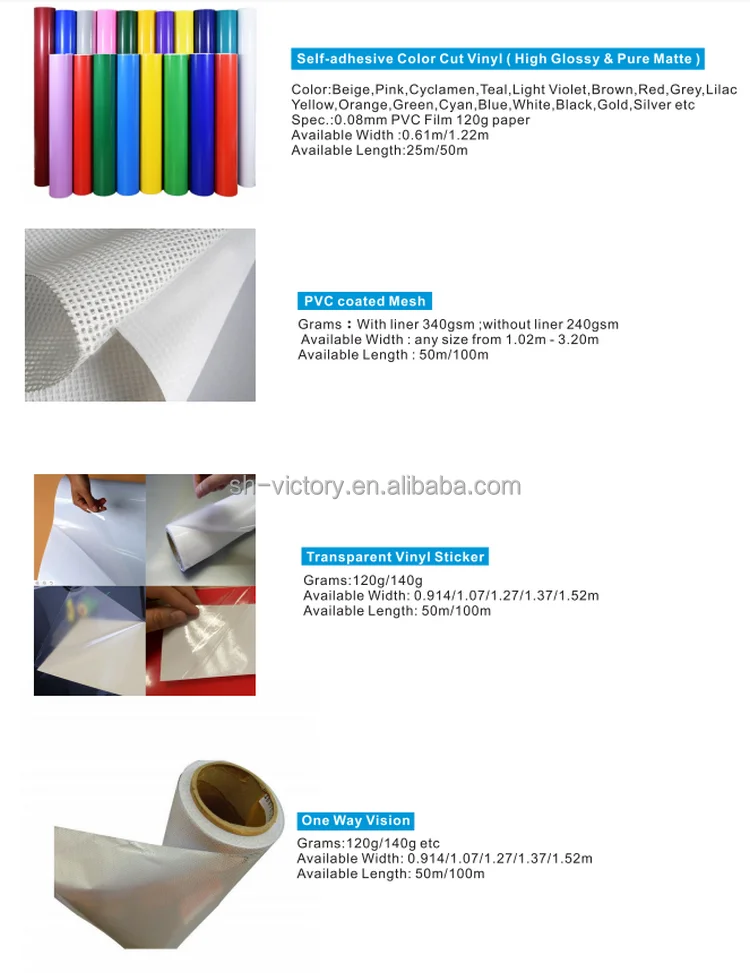 Self-adhesive Color Cut Vinyl ( High Glossy & Pure Matte )

Color:Beige,Pink,Cyclamen,Teal,Light Violet,Brown,Red,Grey,Lilac
Yellow,Orange,Green,Cyan,Blue,White,Black,Gold,Silver etc
Spec.:0.08mm PVC Film 120g paper
Available Width :0.61m/1.22m
Available Length:25m/50m

PVC coated Mesh

Grams：With liner 340gsm ;without liner 240gsm
Available Width : any size from 1.02m - 3.20m
Available Length : 50m/100m

Transparent Vinyl Sticker

Grams:120g/140g
Available Width: 0.914/1.07/1.27/1.37/1.52m
Available Length: 50m/100m

One Way Vision

Grams:120g/140g etc
Available Width: 0.914/1.07/1.27/1.37/1.52m
Available Length: 50m/100m

sh-victory.en.alibaba.com